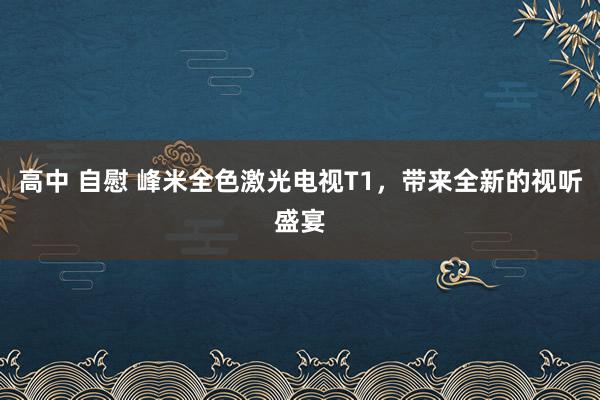 高中 自慰 峰米全色激光电视T1，带来全新的视听盛宴